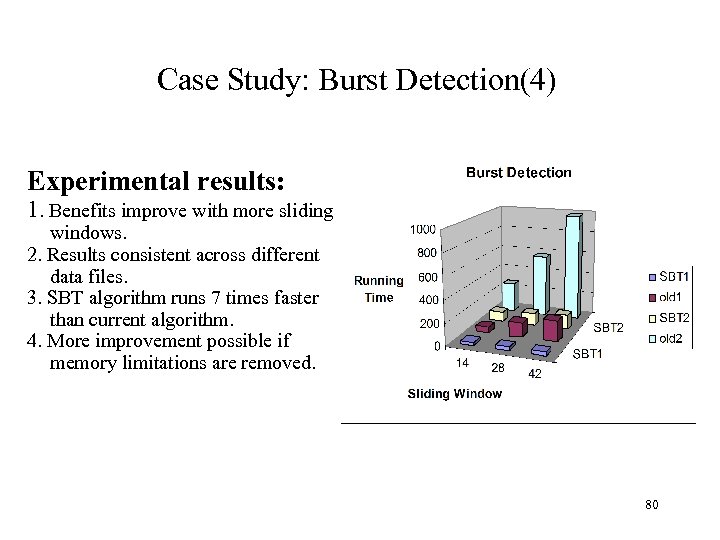 Case Study: Burst Detection(4)

Experimental results:
1. Benefits improve with more sliding windows.
2. Results consistent across different data files.
3. SBT algorithm runs 7 times faster than current algorithm.
4. More improvement possible if memory limitations are removed.

Burst Detection

Running Time

1000
800
600
400
200
0

14 28 42

Sliding Window

SBT2
SBT1

SBT1
old1
SBT2
old2

80